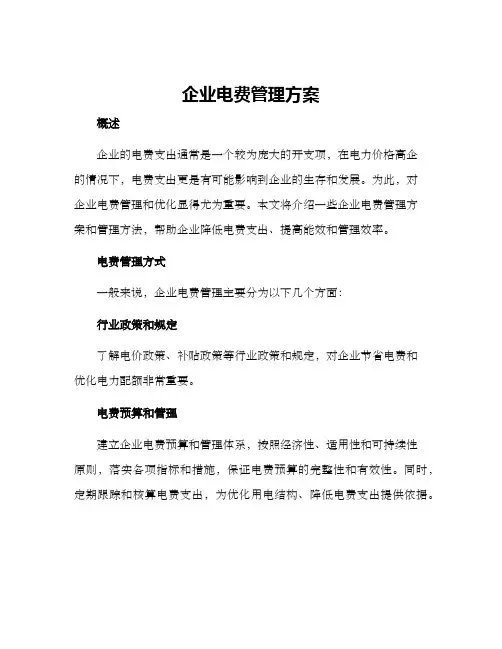 企业电费管理方案

概述

企业的电费支出通常是一个较为庞大的开支项，在电力价格高企的情况下，电费支出更是有可能影响到企业的生存和发展。为此，对企业电费管理和优化显得尤为重要。本文将介绍一些企业电费管理方案和管理方法，帮助企业降低电费支出、提高能效和管理效率。

电费管理方式

一般来说，企业电费管理主要分为以下几个方面：

行业政策和规定

了解电价政策、补贴政策等行业政策和规定，对企业节省电费和优化电力配额非常重要。

电费预算和管理

建立企业电费预算和管理体系，按照经济性、适用性和可持续性原则，落实各项指标和措施，保证电费预算的完整性和有效性。同时，定期跟踪和核算电费支出，为优化用电结构、降低电费支出提供依据。